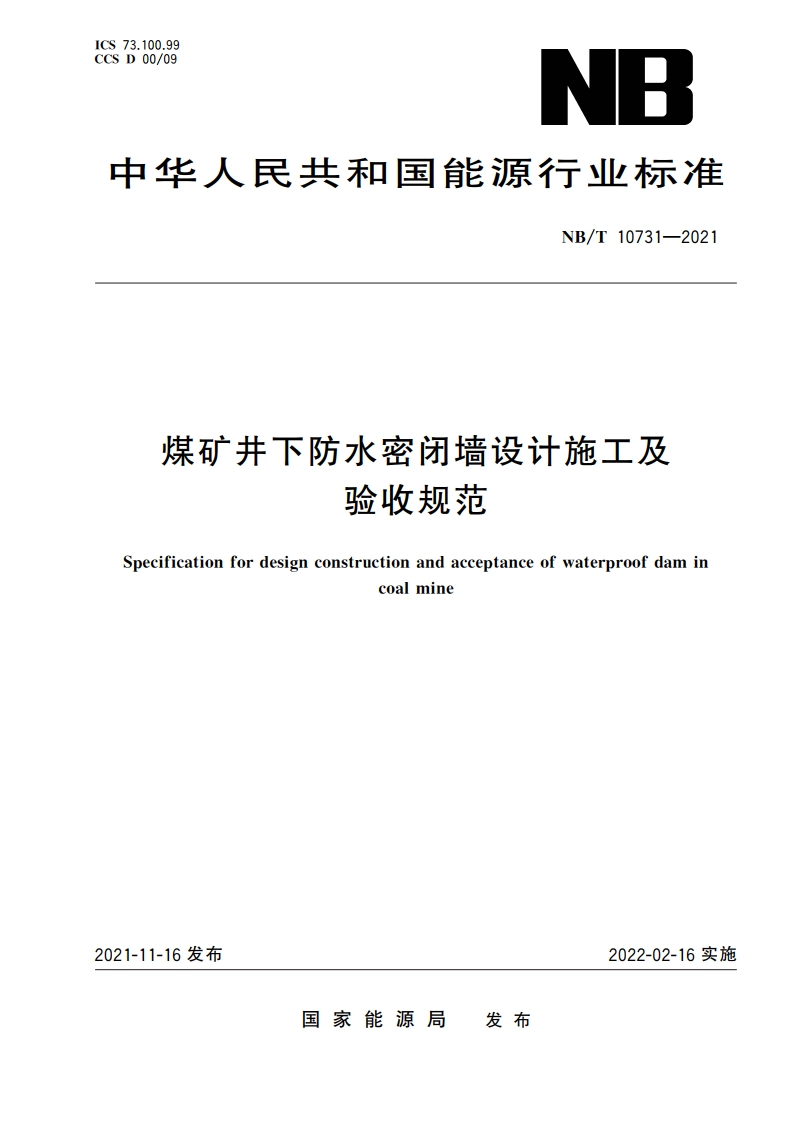 ICS 73.100.99
CCS D 00/09

NB

中华人民共和国能源行业标准

NB/T 10731—2021

煤矿井下防水密闭墙设计施工及验收规范

Specification for design construction and acceptance of waterproof dam in coal mine

2021-11-16 发布

2022-02-16 实施

国家能源局 发布